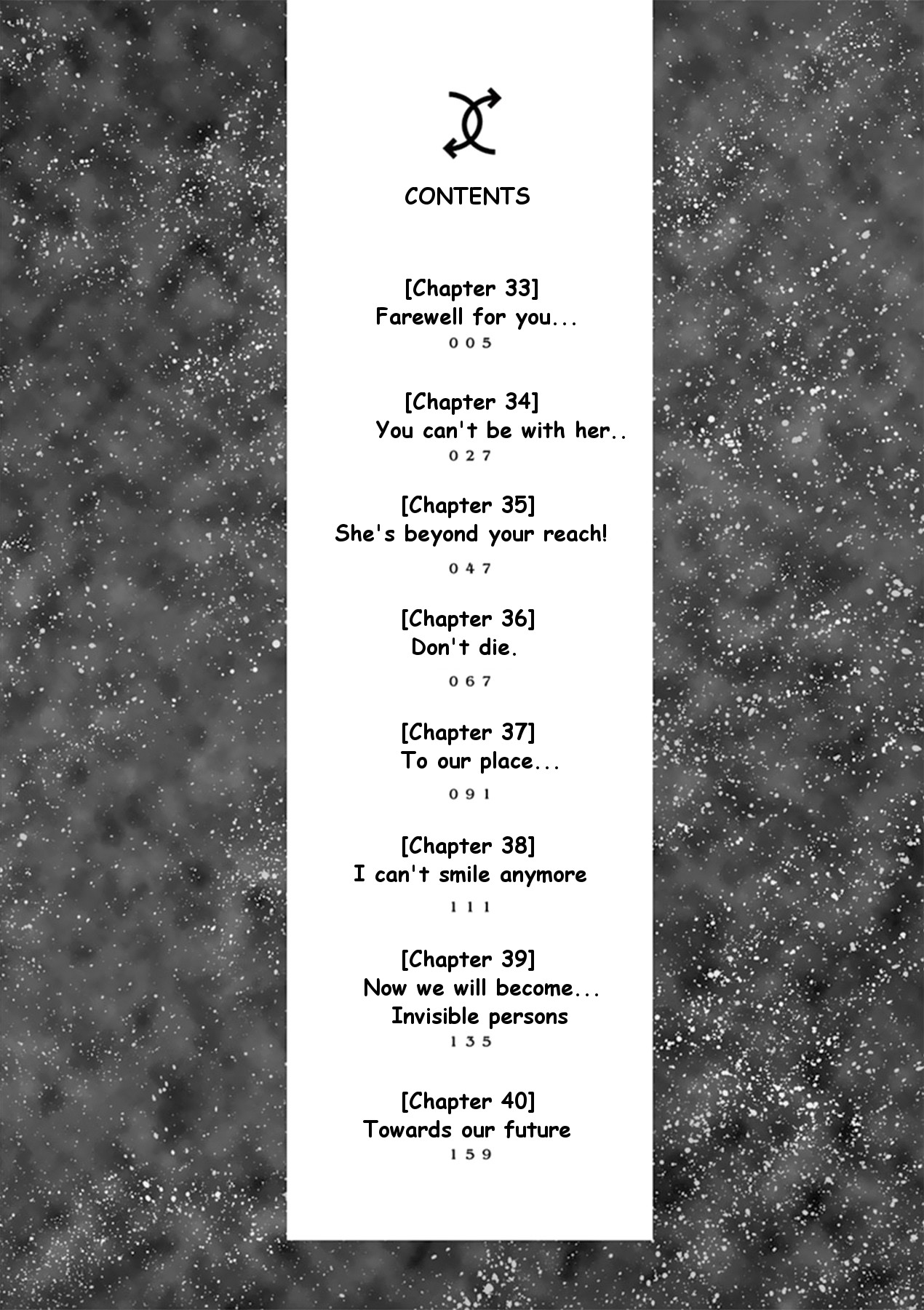 CONTENTS

[Chapter 33]
Farewell for you...
005

[Chapter 34]
You can't be with her..
027

[Chapter 35]
She's beyond your reach!
047

[Chapter 36]
Don't die.
067

[Chapter 37]
To our place...
091

[Chapter 38]
I can't smile anymore
111

[Chapter 39]
Now we will become...
Invisible persons
135

[Chapter 40]
Towards our future
159